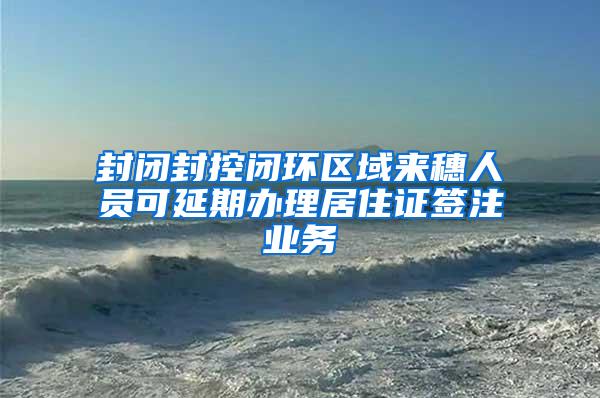 封闭封控闭环区域来穗人员可延期办理居住证签注业务